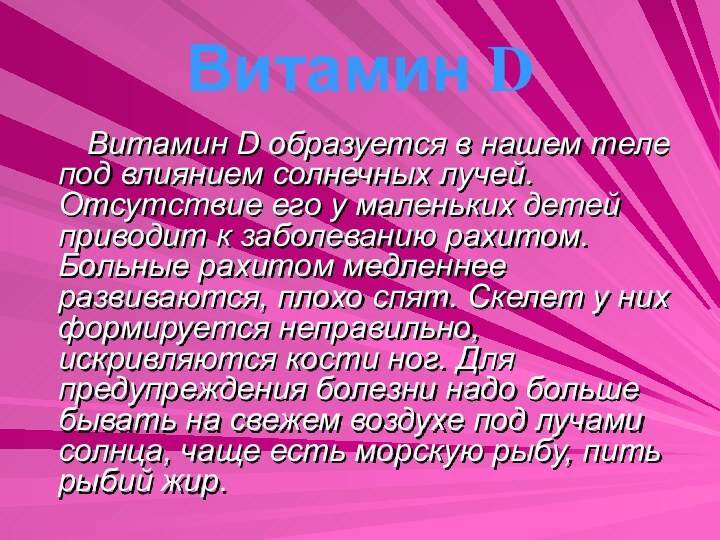 Витамин D

Витамин D образуется в нашем теле под влиянием солнечных лучей. Отсутствие его у маленьких детей приводит к заболеванию рахитом. Больные рахитом медленнее развиваются, плохо спят. Скелет у них формируется неправильно, искривляются кости ног. Для предупреждения болезни надо больше бывать на свежем воздухе под лучами солнца, чаще есть морскую рыбу, пить рыбий жир.